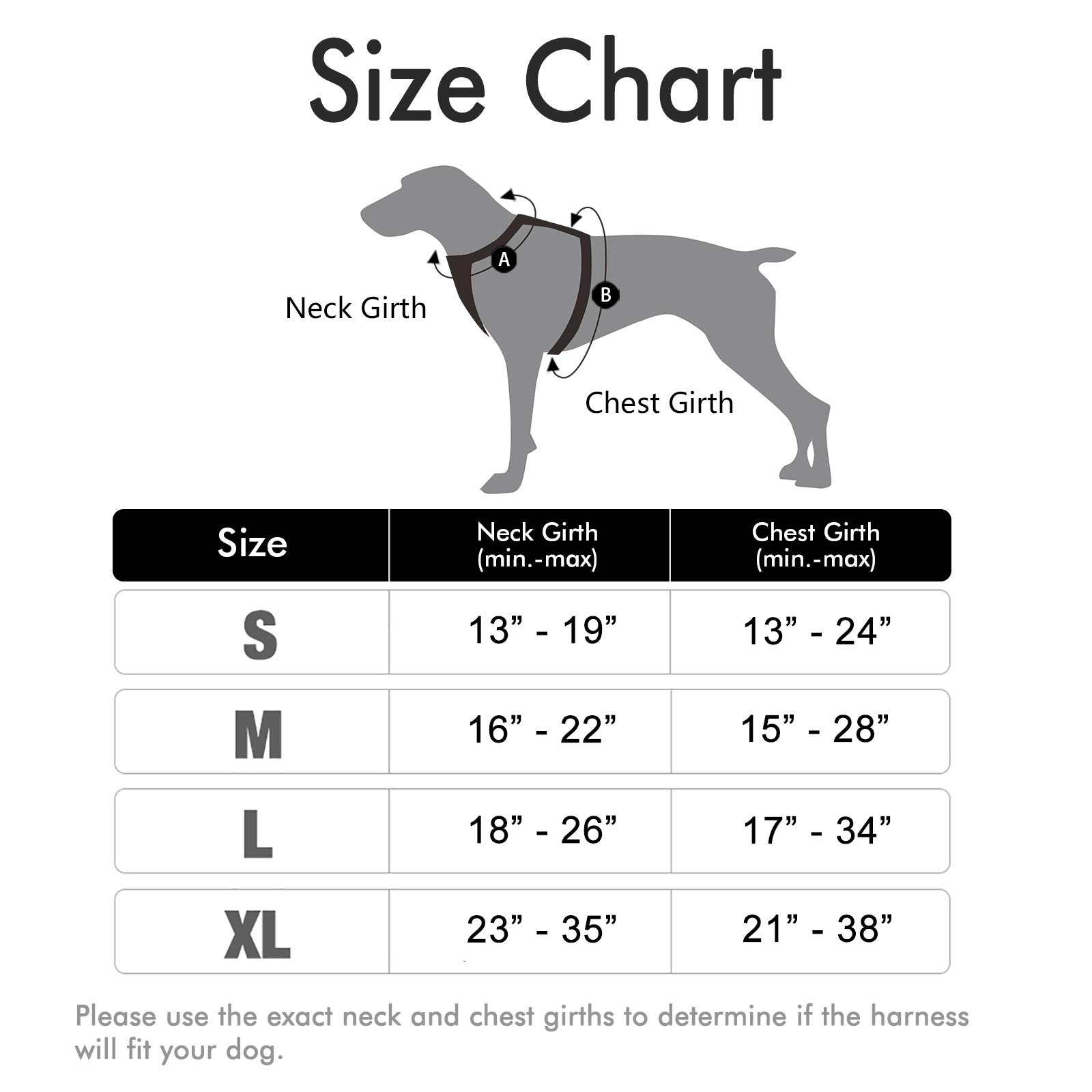 Size Chart

A

B

Neck Girth

Chest Girth

| Size | Neck Girth (min.-max) | Chest Girth (min.-max) |
|---|---|---|
| S | 13” - 19” | 13” - 24” |
| M | 16” - 22” | 15” - 28” |
| L | 18” - 26” | 17” - 34” |
| XL | 23” - 35” | 21” - 38” |

Please use the exact neck and chest girths to determine if the harness will fit your dog.